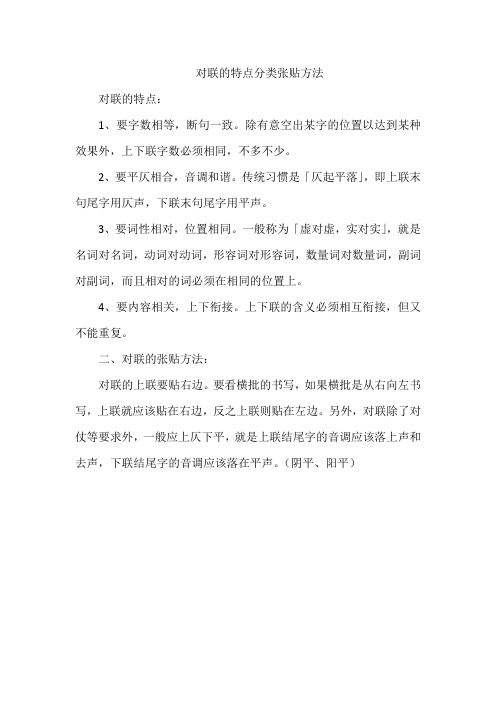 对联的特点分类张贴方法

对联的特点：

1、要字数相等，断句一致。除有意空出某字的位置以达到某种效果外，上下联字数必须相同，不多不少。

2、要平仄相合，音调和谐。传统习惯是「仄起平落」，即上联末句尾字用仄声，下联末句尾字用平声。

3、要词性相对，位置相同。一般称为「虚对虚，实对实」，就是名词对名词，动词对动词，形容词对形容词，数量词对数量词，副词对副词，而且相对的词必须在相同的位置上。

4、要内容相关，上下衔接。上下联的含义必须相互衔接，但又不能重复。

二、对联的张贴方法：

对联的上联要贴右边。要看横批的书写，如果横批是从右向左书写，上联就应该贴在右边，反之上联则贴在左边。另外，对联除了对仗等要求外，一般应上仄下平，就是上联结尾字的音调应该落上声和去声，下联结尾字的音调应该落在平声。（阴平、阳平）